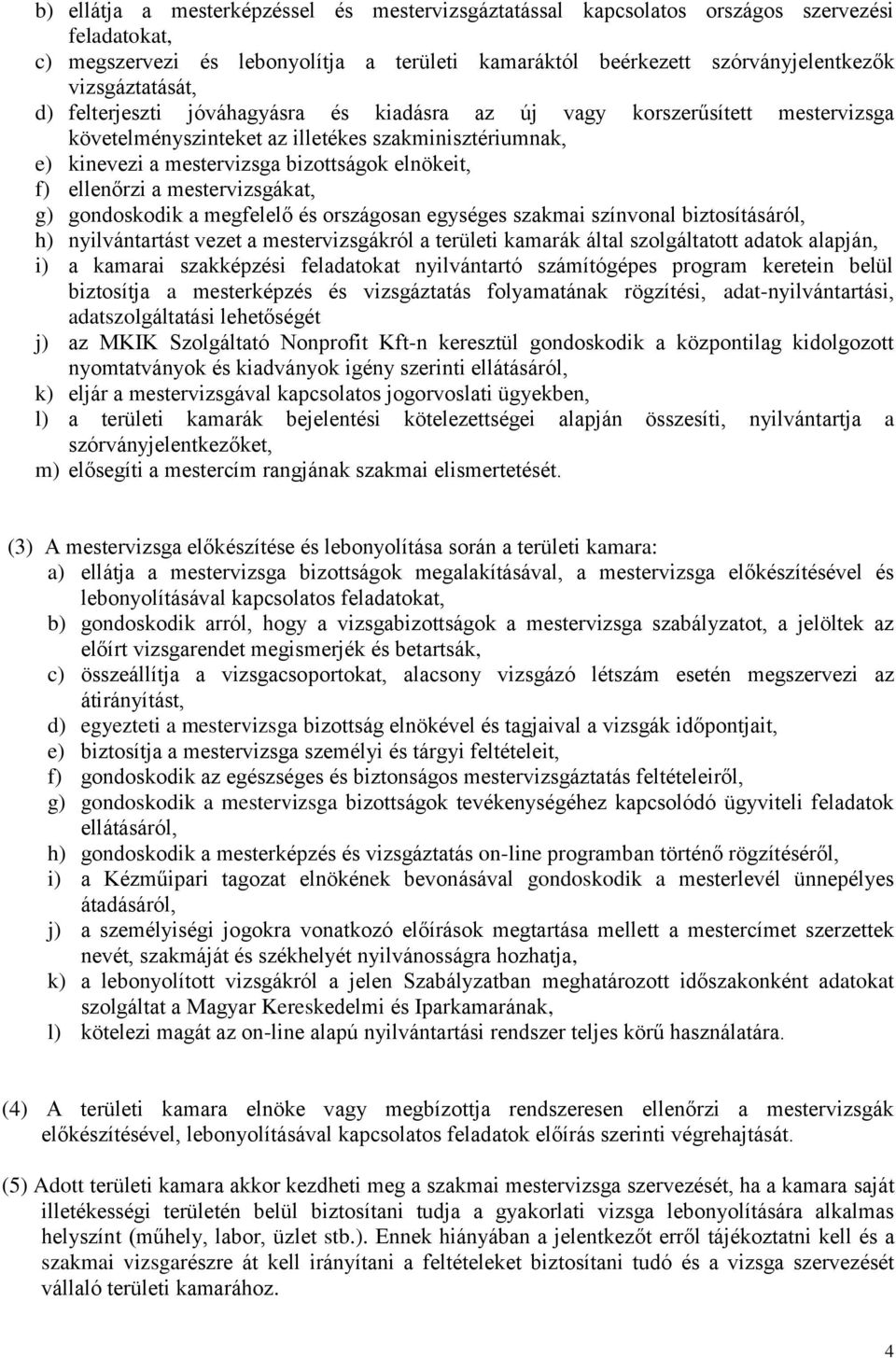 b) ellátja a mesterképzéssel és mestervizsgáztatással kapcsolatos országos szervezési feladatokat,
c) megszervezi és lebonyolítja a területi kamaráktól beérkezett szórványjelentkezők vizsgáztatását,
d) felterjeszti jóváhagyásra és kiadásra az új vagy korszerűsített mestervizsga követelményszinteket az illetékes szakminisztériumnak,
e) kinevezi a mestervizsga bizottságok elnökeit,
f) ellenőrzi a mestervizsgákat,
g) gondoskodik a megfelelő és országosan egységes szakmai színvonal biztosításáról,
h) nyilvántartást vezet a mestervizsgákról a területi kamarák által szolgáltatott adatok alapján,
i) a kamarai szakképzési feladatokat nyilvántartó számítógépes program keretein belül biztosítja a mesterképzés és vizsgáztatás folyamatának rögzítési, adat-nyilvántartási, adatszolgáltatási lehetőségét
j) az MKIK Szolgáltató Nonprofit Kft-n keresztül gondoskodik a központilag kidolgozott nyomtatványok és kiadványok igény szerinti ellátásáról,
k) eljár a mestervizsgával kapcsolatos jogorvoslati ügyekben,
l) a területi kamarák bejelentési kötelezettségei alapján összesíti, nyilvántartja a szórványjelentkezőket,
m) elősegíti a mestercím rangjának szakmai elismertetését.

(3) A mestervizsga előkészítése és lebonyolítása során a területi kamara:
a) ellátja a mestervizsga bizottságok megalakításával, a mestervizsga előkészítésével és lebonyolításával kapcsolatos feladatokat,
b) gondoskodik arról, hogy a vizsgabizottságok a mestervizsga szabályzatot, a jelöltek az előírt vizsgarendet megismerjék és betartsák,
c) összeállítja a vizsgacsoportokat, alacsony vizsgázó létszám esetén megszervezi az átirányítást,
d) egyezteti a mestervizsga bizottság elnökével és tagjaival a vizsgák időpontjait,
e) biztosítja a mestervizsga személyi és tárgyi feltételeit,
f) gondoskodik az egészséges és biztonságos mestervizsgáztatás feltételeiről,
g) gondoskodik a mestervizsga bizottságok tevékenységéhez kapcsolódó ügyviteli feladatok ellátásáról,
h) gondoskodik a mesterképzés és vizsgáztatás on-line programban történő rögzítéséről,
i) a Kézműipari tagozat elnökének bevonásával gondoskodik a mesterlevél ünnepélyes átadásáról,
j) a személyiségi jogokra vonatkozó előírások megtartása mellett a mestercímet szerzettek nevét, szakmáját és székhelyét nyilvánosságra hozhatja,
k) a lebonyolított vizsgákról a jelen Szabályzatban meghatározott időszakonként adatokat szolgáltat a Magyar Kereskedelmi és Iparkamarának,
l) kötelezi magát az on-line alapú nyilvántartási rendszer teljes körű használatára.

(4) A területi kamara elnöke vagy megbízottja rendszeresen ellenőrzi a mestervizsgák előkészítésével, lebonyolításával kapcsolatos feladatok előírás szerinti végrehajtását.

(5) Adott területi kamara akkor kezdheti meg a szakmai mestervizsga szervezését, ha a kamara saját illetékességi területén belül biztosítani tudja a gyakorlati vizsga lebonyolítására alkalmas helyszínt (műhely, labor, üzlet stb.). Ennek hiányában a jelentkezőt erről tájékoztatni kell és a szakmai vizsgarészre át kell irányítani a feltételeket biztosítani tudó és a vizsga szervezését vállaló területi kamarához.

4